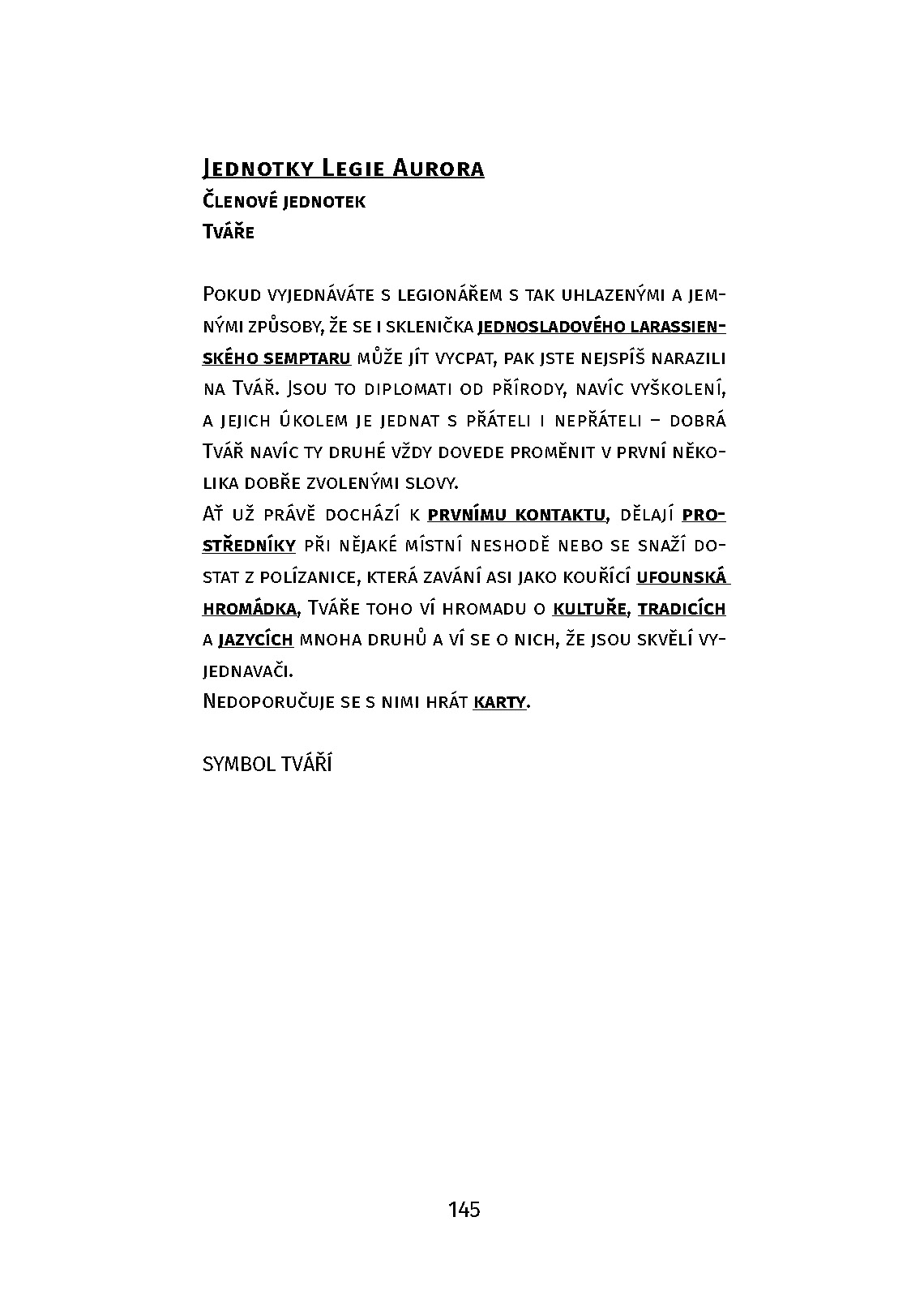 Jednotky Legie Aurora
Členové jednotek
Tváře

Pokud vyjednáváte s legionářem s tak uhlazenými a jemnými způsoby, že se i sklenička jednosladového larassienského semptaru může jít vycpat, pak jste nejspíš narazili na Tvář. Jsou to diplomati od přírody, navíc vyškolení, a jejich úkolem je jednat s přáteli i nepřáteli – dobrá Tvář navíc ty druhé vždy dovede proměnit v první několika dobře zvolenými slovy.
Ať už právě dochází k prvnímu kontaktu, dělají prostředníky při nějaké místní neshodě nebo se snaží dostat z polízanice, která zavání asi jako kouřící ufounská hromádka, Tváře toho ví hromadu o kultuře, tradicích a jazycích mnoha druhů a ví se o nich, že jsou skvělí vyjednavači.
Nedoporučuje se s nimi hrát karty.

SYMBOL TVÁŘÍ

145